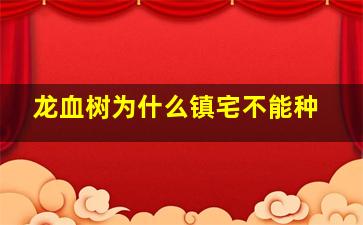 龙血树为什么镇宅不能种